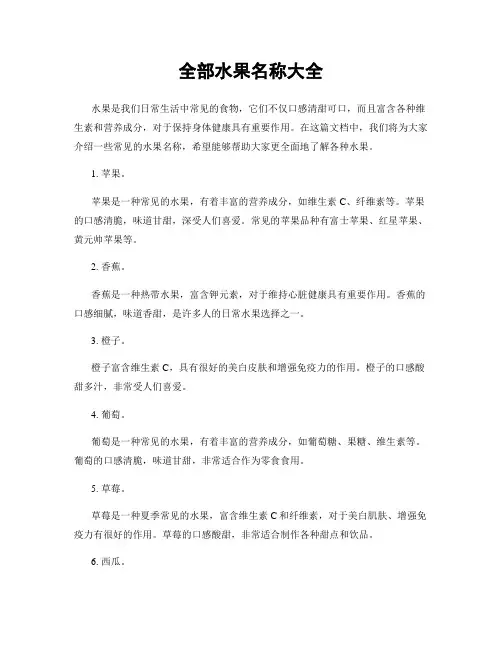 全部水果名称大全

水果是我们日常生活中常见的食物，它们不仅口感清甜可口，而且富含各种维生素和营养成分，对于保持身体健康具有重要作用。在这篇文档中，我们将为大家介绍一些常见的水果名称，希望能够帮助大家更全面地了解各种水果。

1. 苹果。

苹果是一种常见的水果，有着丰富的营养成分，如维生素 C、纤维素等。苹果的口感清脆，味道甘甜，深受人们喜爱。常见的苹果品种有富士苹果、红星苹果、黄元帅苹果等。

2. 香蕉。

香蕉是一种热带水果，富含钾元素，对于维持心脏健康具有重要作用。香蕉的口感细腻，味道香甜，是许多人的日常水果选择之一。

3. 橙子。

橙子富含维生素 C，具有很好的美白皮肤和增强免疫力的作用。橙子的口感酸甜多汁，非常受人们喜爱。

4. 葡萄。

葡萄是一种常见的水果，有着丰富的营养成分，如葡萄糖、果糖、维生素等。葡萄的口感清脆，味道甘甜，非常适合作为零食食用。

5. 草莓。

草莓是一种夏季常见的水果，富含维生素 C 和纤维素，对于美白肌肤、增强免疫力有很好的作用。草莓的口感酸甜，非常适合制作各种甜点和饮品。

6. 西瓜。